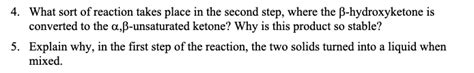 4. What sort of reaction takes place in the second step, where the β-hydroxyketone is converted to the α,β-unsaturated ketone? Why is this product so stable?

5. Explain why, in the first step of the reaction, the two solids turned into a liquid when mixed.